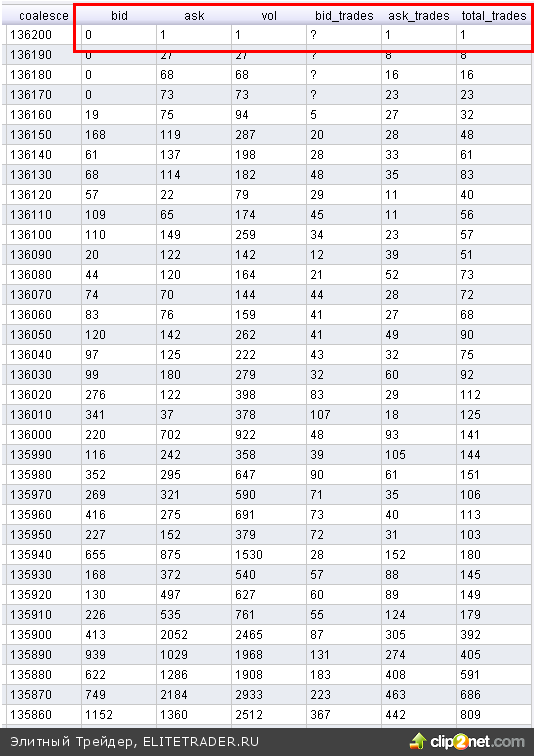 | coalesce | bid | ask | vol | bid_trades | ask_trades | total_trades |
|---|---|---|---|---|---|---|
| 136200 | 0 | 1 | 1 | ? | 1 | 1 |
| 136190 | 0 | 27 | 27 | ? | 8 | 8 |
| 136180 | 0 | 68 | 68 | ? | 16 | 16 |
| 136170 | 0 | 73 | 73 | ? | 23 | 23 |
| 136160 | 19 | 75 | 94 | 5 | 27 | 32 |
| 136150 | 168 | 119 | 287 | 20 | 28 | 48 |
| 136140 | 61 | 137 | 198 | 28 | 33 | 61 |
| 136130 | 68 | 114 | 182 | 48 | 35 | 83 |
| 136120 | 57 | 22 | 79 | 29 | 11 | 40 |
| 136110 | 109 | 65 | 174 | 45 | 11 | 56 |
| 136100 | 110 | 149 | 259 | 34 | 23 | 57 |
| 136090 | 20 | 122 | 142 | 12 | 39 | 51 |
| 136080 | 44 | 120 | 164 | 21 | 52 | 73 |
| 136070 | 74 | 70 | 144 | 44 | 28 | 72 |
| 136060 | 83 | 76 | 159 | 41 | 27 | 68 |
| 136050 | 120 | 142 | 262 | 41 | 49 | 90 |
| 136040 | 97 | 125 | 222 | 43 | 32 | 75 |
| 136030 | 99 | 180 | 279 | 32 | 60 | 92 |
| 136020 | 276 | 122 | 398 | 83 | 29 | 112 |
| 136010 | 341 | 37 | 378 | 107 | 18 | 125 |
| 136000 | 220 | 702 | 922 | 48 | 93 | 141 |
| 135990 | 116 | 242 | 358 | 39 | 105 | 144 |
| 135980 | 352 | 295 | 647 | 90 | 61 | 151 |
| 135970 | 269 | 321 | 590 | 71 | 35 | 106 |
| 135960 | 416 | 275 | 691 | 73 | 40 | 113 |
| 135950 | 227 | 152 | 379 | 72 | 31 | 103 |
| 135940 | 655 | 875 | 1530 | 28 | 152 | 180 |
| 135930 | 168 | 372 | 540 | 57 | 88 | 145 |
| 135920 | 130 | 497 | 627 | 60 | 89 | 149 |
| 135910 | 226 | 535 | 761 | 55 | 124 | 179 |
| 135900 | 413 | 2052 | 2465 | 87 | 305 | 392 |
| 135890 | 939 | 1029 | 1968 | 131 | 274 | 405 |
| 135880 | 622 | 1286 | 1908 | 183 | 408 | 591 |
| 135870 | 749 | 2184 | 2933 | 223 | 463 | 686 |
| 135860 | 1152 | 1360 | 2512 | 367 | 442 | 809 |

Элитный Трейдер, ELITETRADER.RU
clip2net.com